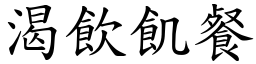 渴飲飢餐